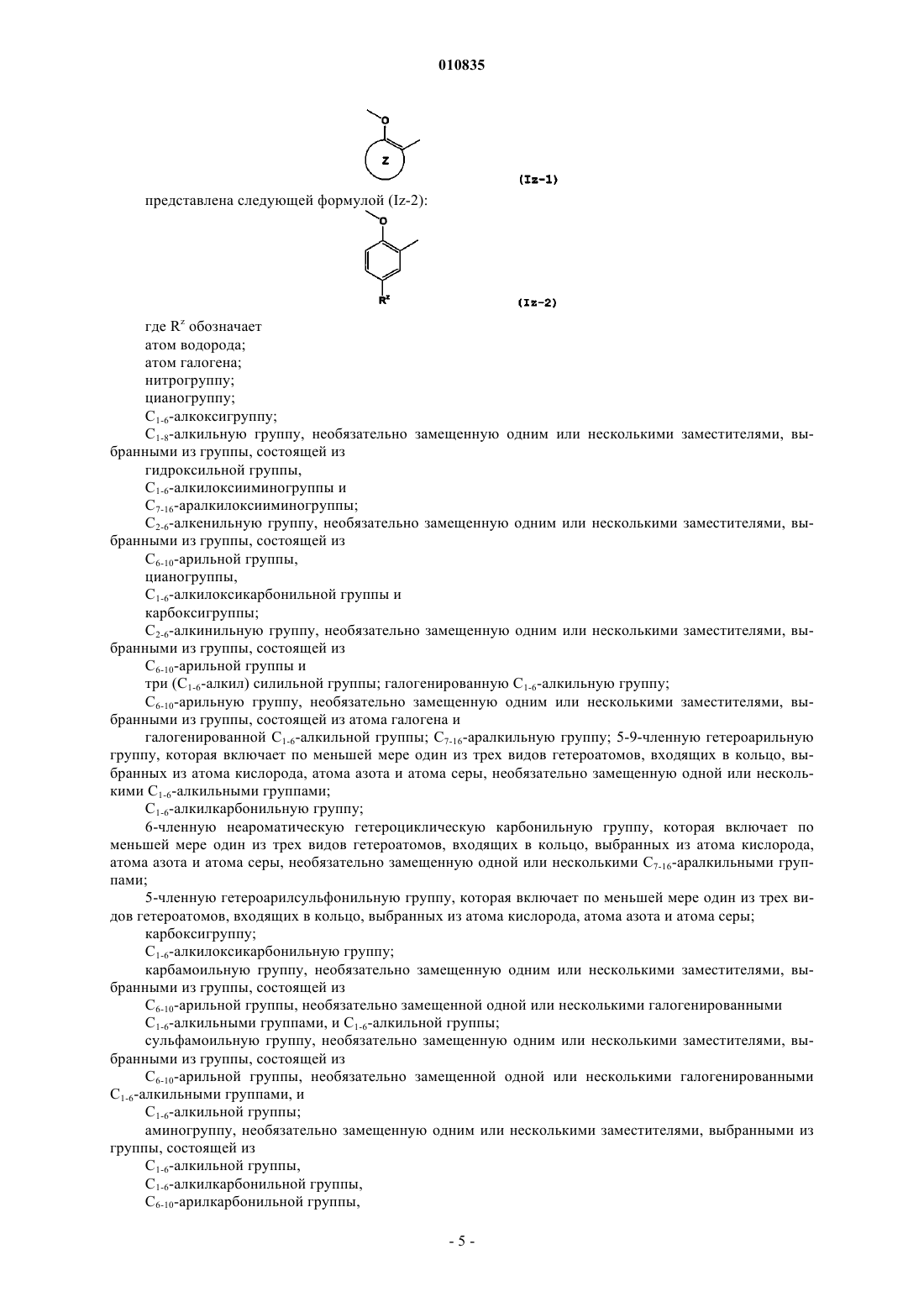 010835

O

Z

(Iz-1)

представлена следующей формулой (Iz-2):

O

$R^z$

(Iz-2)

где $R^z$ обозначает
атом водорода;
атом галогена;
нитрогруппу;
цианогруппу;
$C_{1-6}$-алкоксигруппу;
$C_{1-8}$-алкильную группу, необязательно замещенную одним или несколькими заместителями, выбранными из группы, состоящей из
гидроксильной группы,
$C_{1-6}$-алкилоксииминогруппы и
$C_{7-16}$-аралкилоксииминогруппы;
$C_{2-6}$-алкенильную группу, необязательно замещенную одним или несколькими заместителями, выбранными из группы, состоящей из
$C_{6-10}$-арильной группы,
цианогруппы,
$C_{1-6}$-алкилоксикарбонильной группы и
карбоксигруппы;
$C_{2-6}$-алкинильную группу, необязательно замещенную одним или несколькими заместителями, выбранными из группы, состоящей из
$C_{6-10}$-арильной группы и
три ($C_{1-6}$-алкил) силильной группы; галогенированную $C_{1-6}$-алкильную группу;
$C_{6-10}$-арильную группу, необязательно замещенную одним или несколькими заместителями, выбранными из группы, состоящей из атома галогена и
галогенированной $C_{1-6}$-алкильной группы; $C_{7-16}$-аралкильную группу; 5-9-членную гетероарильную группу, которая включает по меньшей мере один из трех видов гетероатомов, входящих в кольцо, выбранных из атома кислорода, атома азота и атома серы, необязательно замещенную одной или несколькими $C_{1-6}$-алкильными группами;
$C_{1-6}$-алкилкарбонильную группу;
6-членную неароматическую гетероциклическую карбонильную группу, которая включает по меньшей мере один из трех видов гетероатомов, входящих в кольцо, выбранных из атома кислорода, атома азота и атома серы, необязательно замещенную одной или несколькими $C_{7-16}$-аралкильными группами;
5-членную гетероарилсульфонильную группу, которая включает по меньшей мере один из трех видов гетероатомов, входящих в кольцо, выбранных из атома кислорода, атома азота и атома серы;
карбоксигруппу;
$C_{1-6}$-алкилоксикарбонильную группу;
карбамоильную группу, необязательно замещенную одним или несколькими заместителями, выбранными из группы, состоящей из
$C_{6-10}$-арильной группы, необязательно замещенной одной или несколькими галогенированными
$C_{1-6}$-алкильными группами, и $C_{1-6}$-алкильной группы;
сульфамоильную группу, необязательно замещенную одним или несколькими заместителями, выбранными из группы, состоящей из
$C_{6-10}$-арильной группы, необязательно замещенной одной или несколькими галогенированными $C_{1-6}$-алкильными группами, и
$C_{1-6}$-алкильной группы;
аминогруппу, необязательно замещенную одним или несколькими заместителями, выбранными из группы, состоящей из
$C_{1-6}$-алкильной группы,
$C_{1-6}$-алкилкарбонильной группы,
$C_{6-10}$-арилкарбонильной группы,

- 5 -